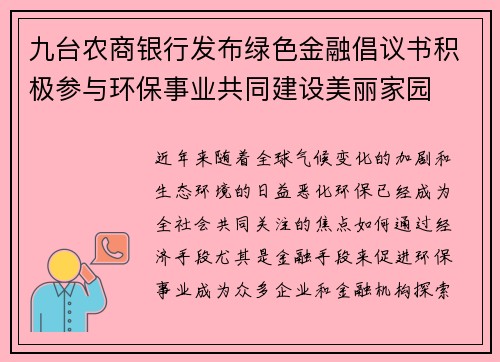 九台农商银行发布绿色金融倡议书积极参与环保事业共同建设美丽家园

近年来随着全球气候变化的加剧和生态环境的日益恶化环保已经成为全社会共同关注的焦点如何通过经济手段尤其是金融手段来促进环保事业成为众多企业和金融机构探索